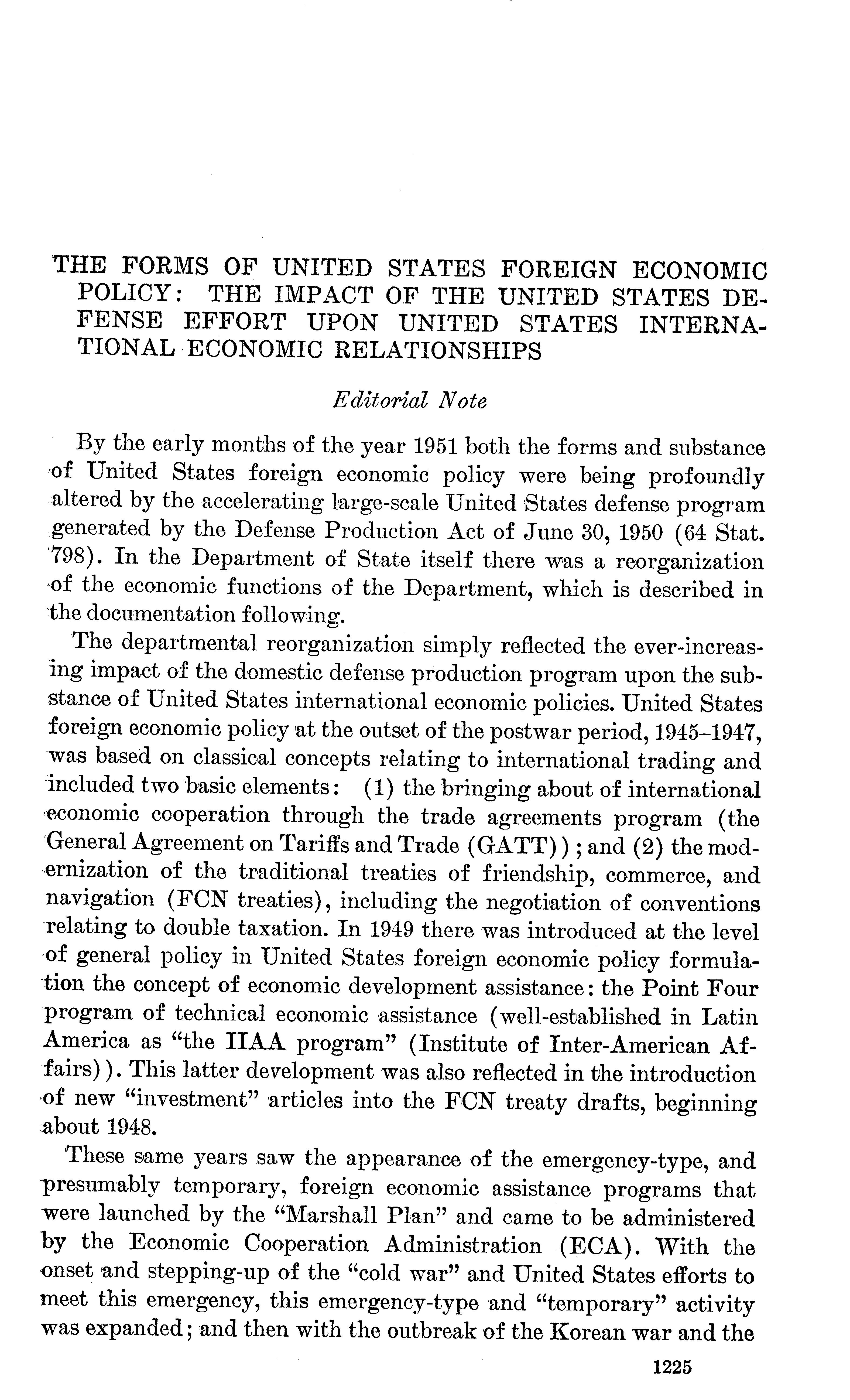 THE FORMS OF UNITED STATES FOREIGN ECONOMIC POLICY: THE IMPACT OF THE UNITED STATES DEFENSE EFFORT UPON UNITED STATES INTERNATIONAL ECONOMIC RELATIONSHIPS

Editorial Note

By the early months of the year 1951 both the forms and substance of United States foreign economic policy were being profoundly altered by the accelerating large-scale United States defense program generated by the Defense Production Act of June 30, 1950 (64 Stat. 798). In the Department of State itself there was a reorganization of the economic functions of the Department, which is described in the documentation following.

The departmental reorganization simply reflected the ever-increasing impact of the domestic defense production program upon the substance of United States international economic policies. United States foreign economic policy at the outset of the postwar period, 1945–1947, was based on classical concepts relating to international trading and included two basic elements: (1) the bringing about of international economic cooperation through the trade agreements program (the General Agreement on Tariffs and Trade (GATT)); and (2) the modernization of the traditional treaties of friendship, commerce, and navigation (FCN treaties), including the negotiation of conventions relating to double taxation. In 1949 there was introduced at the level of general policy in United States foreign economic policy formulation the concept of economic development assistance: the Point Four program of technical economic assistance (well-established in Latin America as "the IIAA program" (Institute of Inter-American Affairs)). This latter development was also reflected in the introduction of new "investment" articles into the FCN treaty drafts, beginning about 1948.

These same years saw the appearance of the emergency-type, and presumably temporary, foreign economic assistance programs that were launched by the "Marshall Plan" and came to be administered by the Economic Cooperation Administration (ECA). With the onset and stepping-up of the "cold war" and United States efforts to meet this emergency, this emergency-type and "temporary" activity was expanded; and then with the outbreak of the Korean war and the

1225